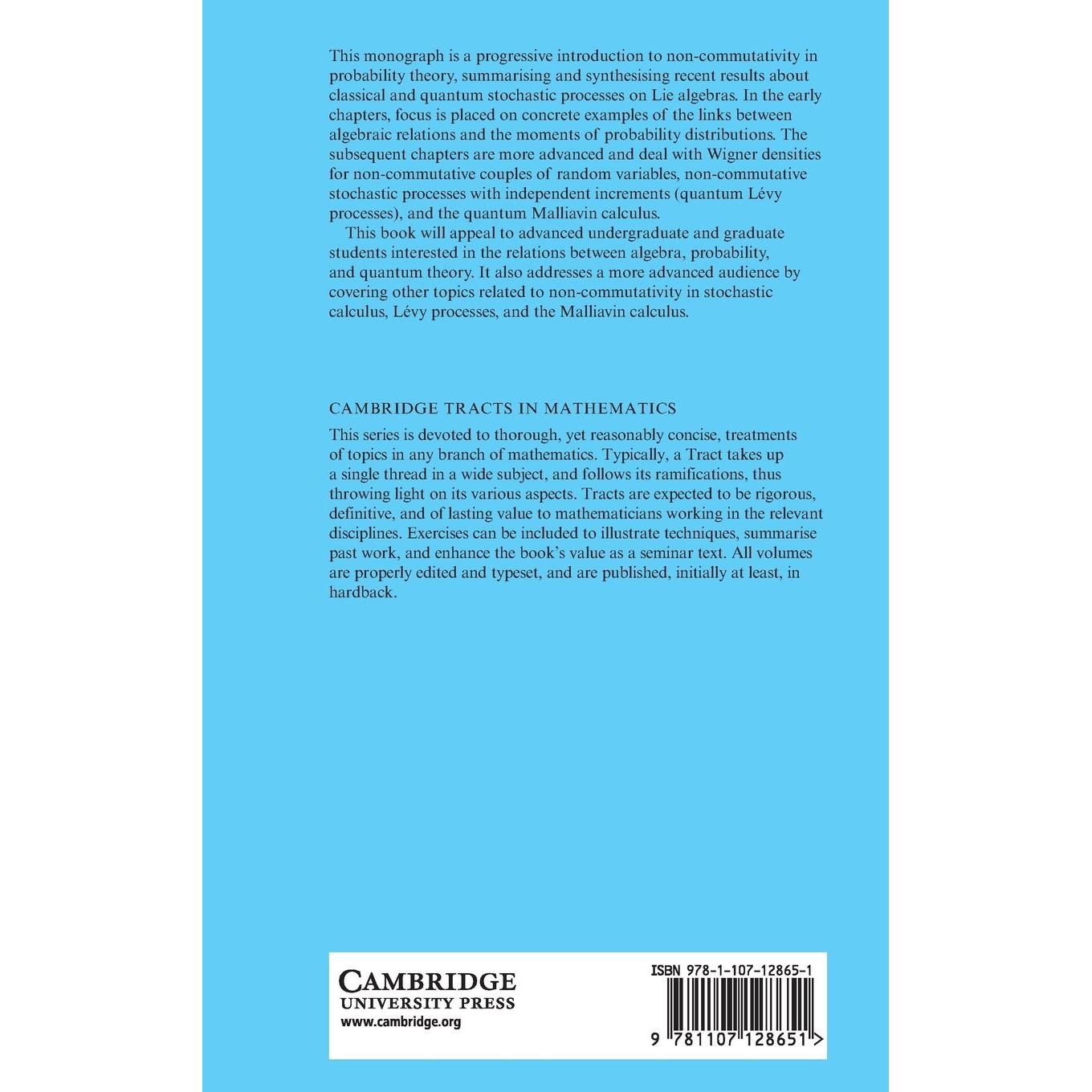 This monograph is a progressive introduction to non-commutativity in probability theory, summarising and synthesising recent results about classical and quantum stochastic processes on Lie algebras. In the early chapters, focus is placed on concrete examples of the links between algebraic relations and the moments of probability distributions. The subsequent chapters are more advanced and deal with Wigner densities for non-commutative couples of random variables, non-commutative stochastic processes with independent increments (quantum Lévy processes), and the quantum Malliavin calculus.

This book will appeal to advanced undergraduate and graduate students interested in the relations between algebra, probability, and quantum theory. It also addresses a more advanced audience by covering other topics related to non-commutativity in stochastic calculus, Lévy processes, and the Malliavin calculus.

CAMBRIDGE TRACTS IN MATHEMATICS

This series is devoted to thorough, yet reasonably concise, treatments of topics in any branch of mathematics. Typically, a Tract takes up a single thread in a wide subject, and follows its ramifications, thus throwing light on its various aspects. Tracts are expected to be rigorous, definitive, and of lasting value to mathematicians working in the relevant disciplines. Exercises can be included to illustrate techniques, summarise past work, and enhance the book's value as a seminar text. All volumes are properly edited and typeset, and are published, initially at least, in hardback.

CAMBRIDGE
UNIVERSITY PRESS
www.cambridge.org

ISBN 978-1-107-12865-1

9 781107 128651 >